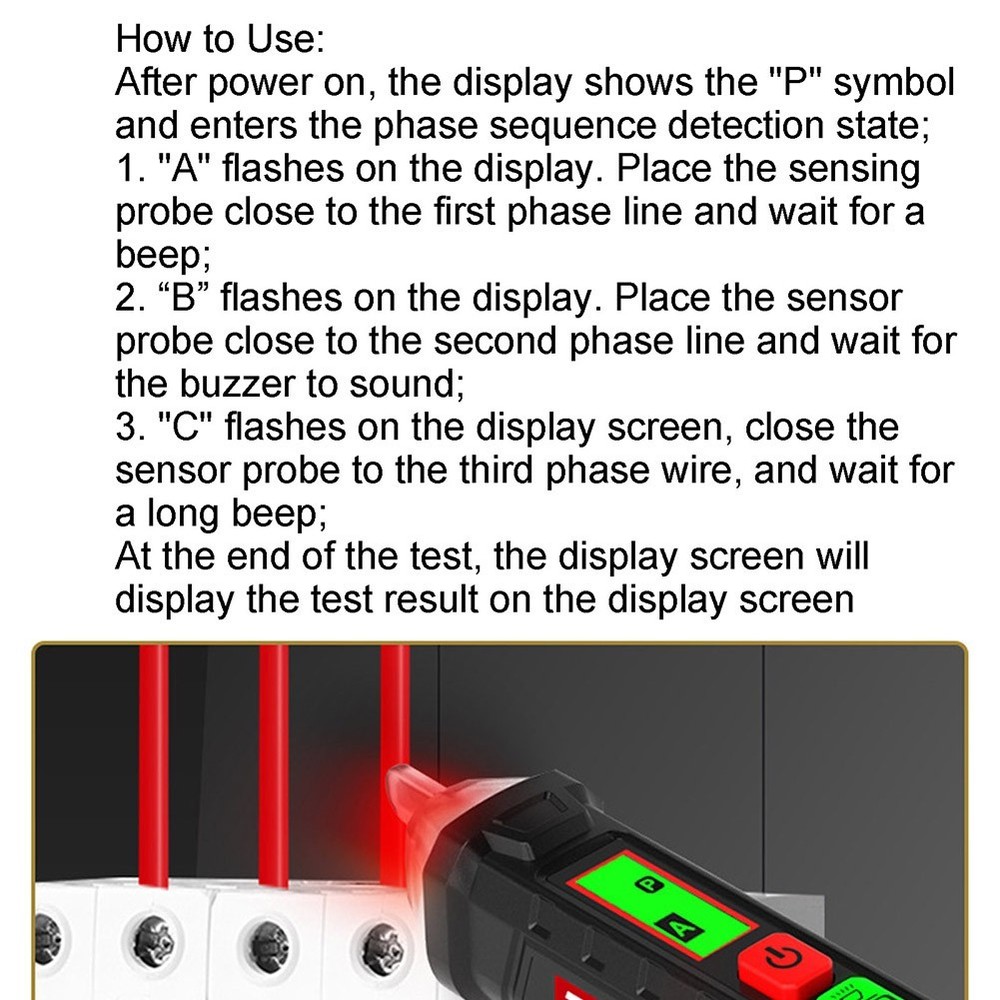 How to Use:
After power on, the display shows the "P" symbol and enters the phase sequence detection state;
1. "A" flashes on the display. Place the sensing probe close to the first phase line and wait for a beep;
2. “B” flashes on the display. Place the sensor probe close to the second phase line and wait for the buzzer to sound;
3. "C" flashes on the display screen, close the sensor probe to the third phase wire, and wait for a long beep;
At the end of the test, the display screen will display the test result on the display screen

P
A